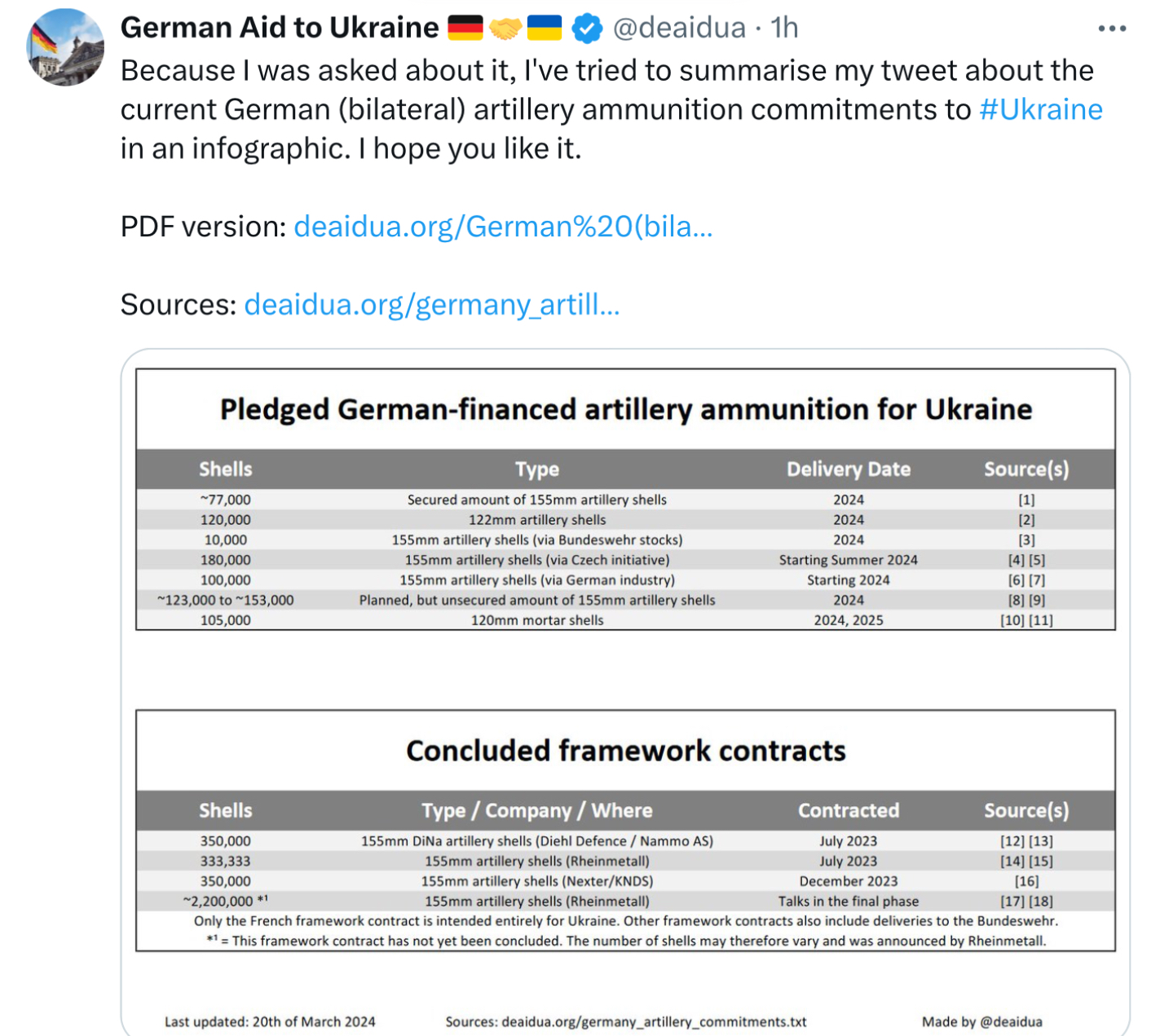 German Aid to Ukraine 🇩🇪🤝🇺🇦 @deaidua · 1h

Because I was asked about it, I've tried to summarise my tweet about the current German (bilateral) artillery ammunition commitments to #Ukraine in an infographic. I hope you like it.

PDF version: deaidua.org/German%20(bila...

Sources: deaidua.org/germany_artill...

Pledged German-financed artillery ammunition for Ukraine

| Shells | Type | Delivery Date | Source(s) |
|---|---|---|---|
| ~77,000 | Secured amount of 155mm artillery shells | 2024 | [1] |
| 120,000 | 122mm artillery shells | 2024 | [2] |
| 10,000 | 155mm artillery shells (via Bundeswehr stocks) | 2024 | [3] |
| 180,000 | 155mm artillery shells (via Czech initiative) | Starting Summer 2024 | [4] [5] |
| 100,000 | 155mm artillery shells (via German industry) | Starting 2024 | [6] [7] |
| ~123,000 to ~153,000 | Planned, but unsecured amount of 155mm artillery shells | 2024 | [8] [9] |
| 105,000 | 120mm mortar shells | 2024, 2025 | [10] [11] |

Concluded framework contracts

| Shells | Type / Company / Where | Contracted | Source(s) |
|---|---|---|---|
| 350,000 | 155mm DiNa artillery shells (Diehl Defence / Nammo AS) | July 2023 | [12] [13] |
| 333,333 | 155mm artillery shells (Rheinmetall) | July 2023 | [14] [15] |
| 350,000 | 155mm artillery shells (Nexter/KNDS) | December 2023 | [16] |
| ~2,200,000 *¹ | 155mm artillery shells (Rheinmetall) | Talks in the final phase | [17] [18] |

Only the French framework contract is intended entirely for Ukraine. Other framework contracts also include deliveries to the Bundeswehr.
*¹ = This framework contract has not yet been concluded. The number of shells may therefore vary and was announced by Rheinmetall.

Last updated: 20th of March 2024

Sources: deaidua.org/germany_artillery_commitments.txt

Made by @deaidua